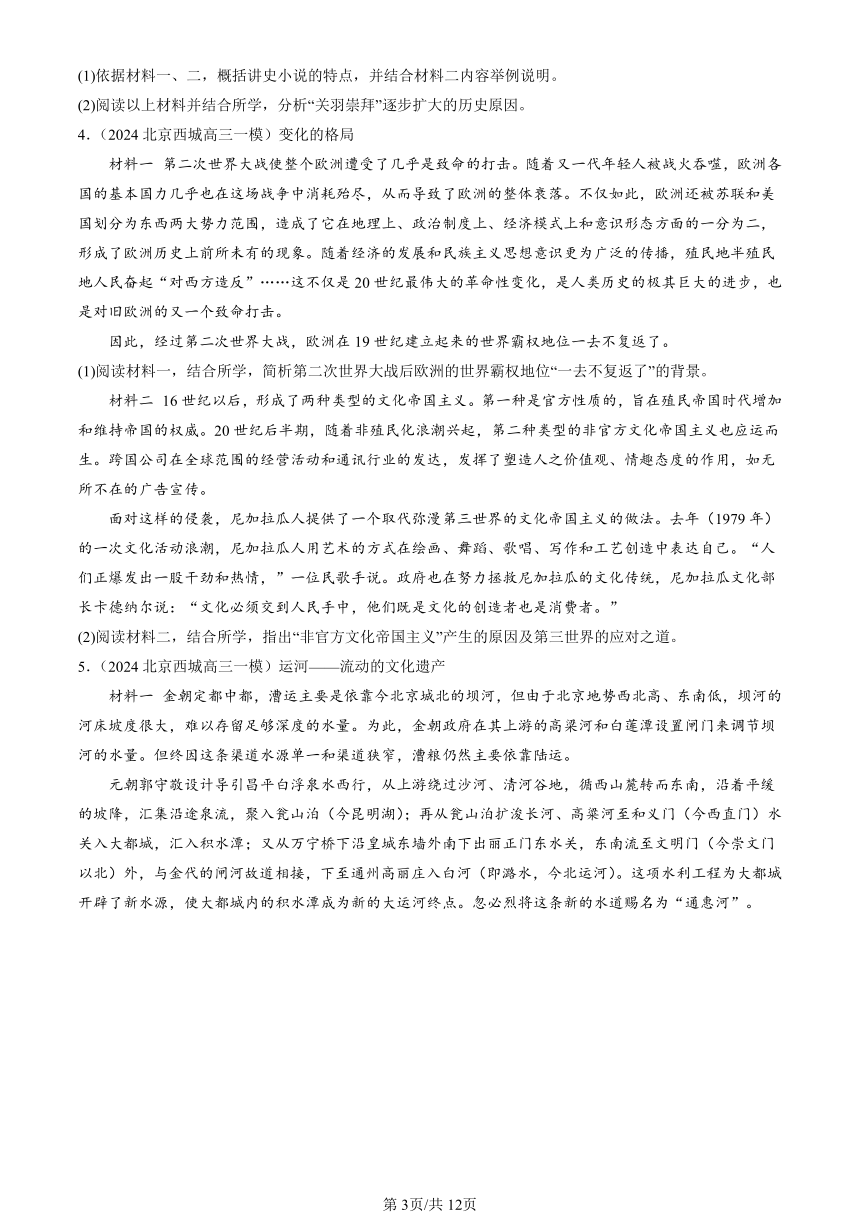 (1)依据材料一、二，概括讲史小说的特点，并结合材料二内容举例说明。
(2)阅读以上材料并结合所学，分析“关羽崇拜”逐步扩大的历史原因。
4.（2024 北京西城高三一模）变化的格局

材料一 第二次世界大战使整个欧洲遭受了几乎是致命的打击。随着又一代年轻人被战火吞噬，欧洲各国的基本国力几乎也在这场战争中消耗殆尽，从而导致了欧洲的整体衰落。不仅如此，欧洲还被苏联和美国划分为东西两大势力范围，造成了它在地理上、政治制度上、经济模式上和意识形态方面的一分为二，形成了欧洲历史上前所未有的现象。随着经济的发展和民族主义思想意识更为广泛的传播，殖民地半殖民地人民奋起“对西方造反”……这不仅是 20 世纪最伟大的革命性变化，是人类历史的极其巨大的进步，也是对旧欧洲的又一个致命打击。

因此，经过第二次世界大战，欧洲在 19 世纪建立起来的世界霸权地位一去不复返了。
(1)阅读材料一，结合所学，简析第二次世界大战后欧洲的世界霸权地位“一去不复返了”的背景。

材料二 16 世纪以后，形成了两种类型的文化帝国主义。第一种是官方性质的，旨在殖民帝国时代增加和维持帝国的权威。20 世纪后半期，随着非殖民化浪潮兴起，第二种类型的非官方文化帝国主义也应运而生。跨国公司在全球范围的经营活动和通讯行业的发达，发挥了塑造人之价值观、情趣态度的作用，如无所不在的广告宣传。

面对这样的侵袭，尼加拉瓜人提供了一个取代弥漫第三世界的文化帝国主义的做法。去年（1979 年）的一次文化活动浪潮，尼加拉瓜人用艺术的方式在绘画、舞蹈、歌唱、写作和工艺创造中表达自己。“人们正爆发出一股干劲和热情，”一位民歌手说。政府也在努力拯救尼加拉瓜的文化传统，尼加拉瓜文化部长卡德纳尔说：“文化必须交到人民手中，他们既是文化的创造者也是消费者。”
(2)阅读材料二，结合所学，指出“非官方文化帝国主义”产生的原因及第三世界的应对之道。
5.（2024 北京西城高三一模）运河——流动的文化遗产

材料一 金朝定都中都，漕运主要是依靠今北京城北的坝河，但由于北京地势西北高、东南低，坝河的河床坡度很大，难以存留足够深度的水量。为此，金朝政府在其上游的高梁河和白莲潭设置闸门来调节坝河的水量。但终因这条渠道水源单一和渠道狭窄，漕粮仍然主要依靠陆运。

元朝郭守敬设计导引昌平白浮泉水西行，从上游绕过沙河、清河谷地，循西山麓转而东南，沿着平缓的坡降，汇集沿途泉流，聚入瓮山泊（今昆明湖）；再从瓮山泊扩浚长河、高梁河至和义门（今西直门）水关入大都城，汇入积水潭；又从万宁桥下沿皇城东墙外南下出丽正门东水关，东南流至文明门（今崇文门以北）外，与金代的闸河故道相接，下至通州高丽庄入白河（即潞水，今北运河）。这项水利工程为大都城开辟了新水源，使大都城内的积水潭成为新的大运河终点。忽必烈将这条新的水道赐名为“通惠河”。

第 3页/共 12页